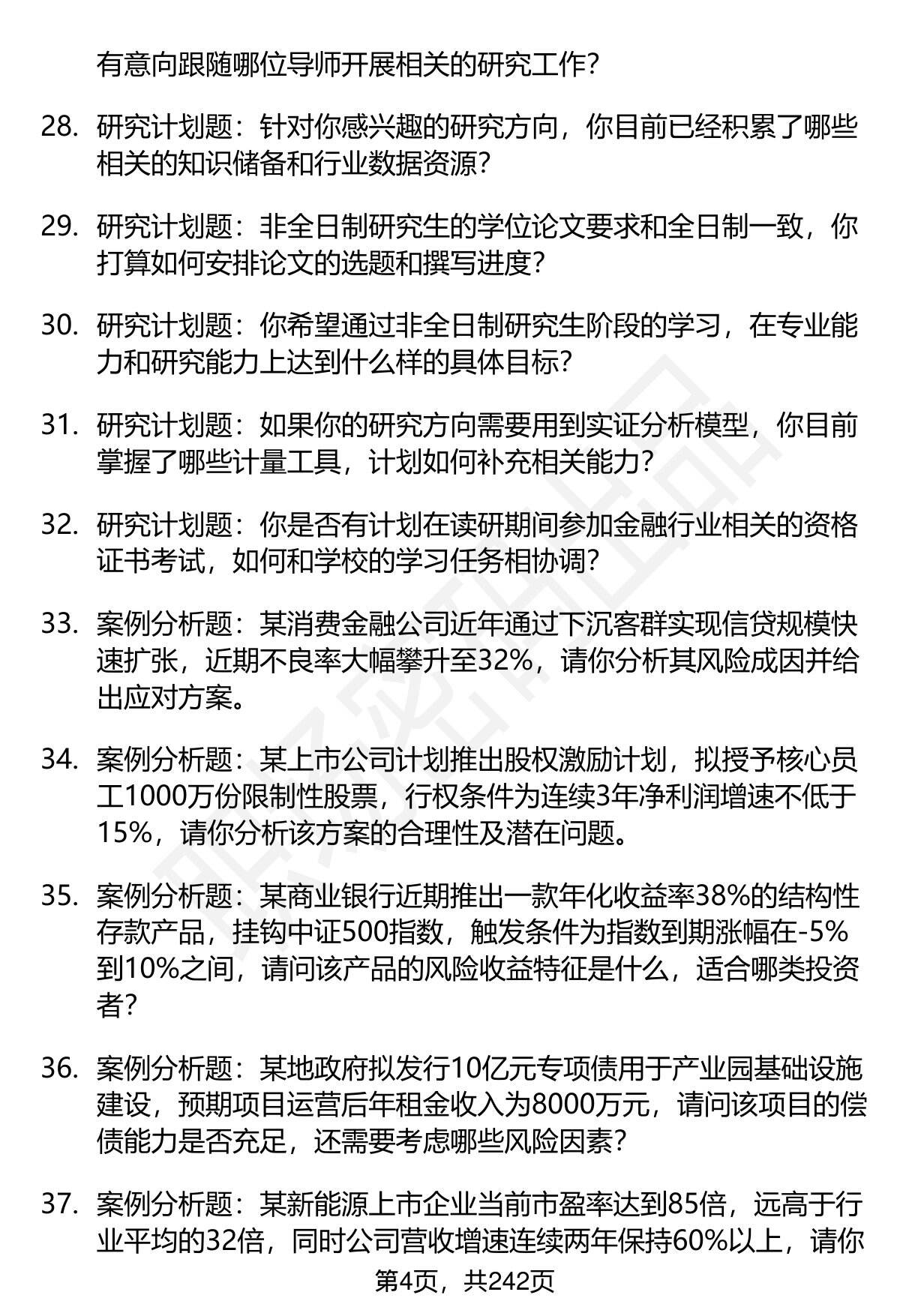 有意向跟随哪位导师开展相关的研究工作？

28. 研究计划题：针对你感兴趣的研究方向，你目前已经积累了哪些相关的知识储备和行业数据资源？

29. 研究计划题：非全日制研究生的学位论文要求和全日制一致，你打算如何安排论文的选题和撰写进度？

30. 研究计划题：你希望通过非全日制研究生阶段的学习，在专业能力和研究能力上达到什么样的具体目标？

31. 研究计划题：如果你的研究方向需要用到实证分析模型，你目前掌握了哪些计量工具，计划如何补充相关能力？

32. 研究计划题：你是否有计划在读研期间参加金融行业相关的资格证书考试，如何和学校的学习任务相协调？

33. 案例分析题：某消费金融公司近年通过下沉客群实现信贷规模快速扩张，近期不良率大幅攀升至32%，请你分析其风险成因并给出应对方案。

34. 案例分析题：某上市公司计划推出股权激励计划，拟授予核心员工1000万份限制性股票，行权条件为连续3年净利润增速不低于15%，请你分析该方案的合理性及潜在问题。

35. 案例分析题：某商业银行近期推出一款年化收益率38%的结构性存款产品，挂钩中证500指数，触发条件为指数到期涨幅在-5%到10%之间，请问该产品的风险收益特征是什么，适合哪类投资者？

36. 案例分析题：某地政府拟发行10亿元专项债用于产业园基础设施建设，预期项目运营后年租金收入为8000万元，请问该项目的偿债能力是否充足，还需要考虑哪些风险因素？

37. 案例分析题：某新能源上市企业当前市盈率达到85倍，远高于行业平均的32倍，同时公司营收增速连续两年保持60%以上，请你

第4页，共242页